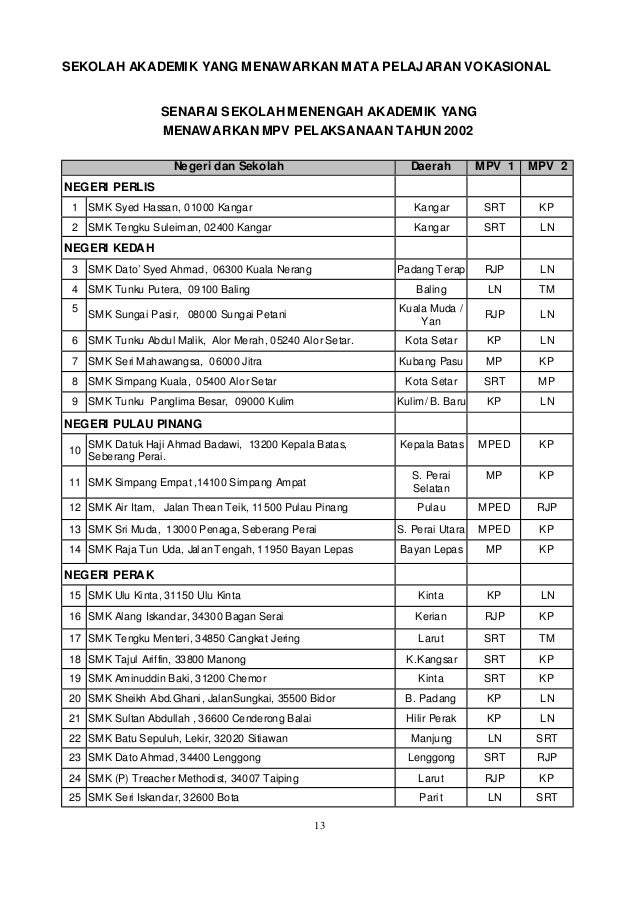 SEKOLAH AKADEMIK YANG MENAWARKAN MATA PELAJARAN VOKASIONAL

SENARAI SEKOLAH MENENGAH AKADEMIK YANG MENAWARKAN MPV PELAKSANAAN TAHUN 2002

| | Negeri dan Sekolah | Daerah | MPV 1 | MPV 2 |
|---|---|---|---|---|
| NEGERI PERLIS | | | | |
| 1 | SMK Syed Hassan, 01000 Kangar | Kangar | SRT | KP |
| 2 | SMK Tengku Suleiman, 02400 Kangar | Kangar | SRT | LN |
| NEGERI KEDAH | | | | |
| 3 | SMK Dato' Syed Ahmad, 06300 Kuala Nerang | Padang Terap | RJP | LN |
| 4 | SMK Tunku Putera, 09100 Baling | Baling | LN | TM |
| 5 | SMK Sungai Pasir, 08000 Sungai Petani | Kuala Muda / Yan | RJP | LN |
| 6 | SMK Tunku Abdul Malik, Alor Merah, 05240 Alor Setar. | Kota Setar | KP | LN |
| 7 | SMK Seri Mahawangsa, 06000 Jitra | Kubang Pasu | MP | KP |
| 8 | SMK Simpang Kuala, 05400 Alor Setar | Kota Setar | SRT | MP |
| 9 | SMK Tunku Panglima Besar, 09000 Kulim | Kulim/ B. Baru | KP | LN |
| NEGERI PULAU PINANG | | | | |
| 10 | SMK Datuk Haji Ahmad Badawi, 13200 Kepala Batas, Seberang Perai. | Kepala Batas | MPED | KP |
| 11 | SMK Simpang Empat ,14100 Simpang Ampat | S. Perai Selatan | MP | KP |
| 12 | SMK Air Itam, Jalan Thean Teik, 11500 Pulau Pinang | Pulau | MPED | RJP |
| 13 | SMK Sri Muda, 13000 Penaga, Seberang Perai | S. Perai Utara | MPED | KP |
| 14 | SMK Raja Tun Uda, Jalan Tengah, 11950 Bayan Lepas | Bayan Lepas | MP | KP |
| NEGERI PERAK | | | | |
| 15 | SMK Ulu Kinta, 31150 Ulu Kinta | Kinta | KP | LN |
| 16 | SMK Alang Iskandar, 34300 Bagan Serai | Kerian | RJP | KP |
| 17 | SMK Tengku Menteri, 34850 Cangkat Jering | Larut | SRT | TM |
| 18 | SMK Tajul Ariffin, 33800 Manong | K.Kangsar | SRT | KP |
| 19 | SMK Aminuddin Baki, 31200 Chemor | Kinta | SRT | KP |
| 20 | SMK Sheikh Abd.Ghani, JalanSungkai, 35500 Bidor | B. Padang | KP | LN |
| 21 | SMK Sultan Abdullah , 36600 Cenderong Balai | Hilir Perak | KP | LN |
| 22 | SMK Batu Sepuluh, Lekir, 32020 Sitiawan | Manjung | LN | SRT |
| 23 | SMK Dato Ahmad, 34400 Lenggong | Lenggong | SRT | RJP |
| 24 | SMK (P) Treacher Methodist, 34007 Taiping | Larut | RJP | KP |
| 25 | SMK Seri Iskandar, 32600 Bota | Parit | LN | SRT |

13